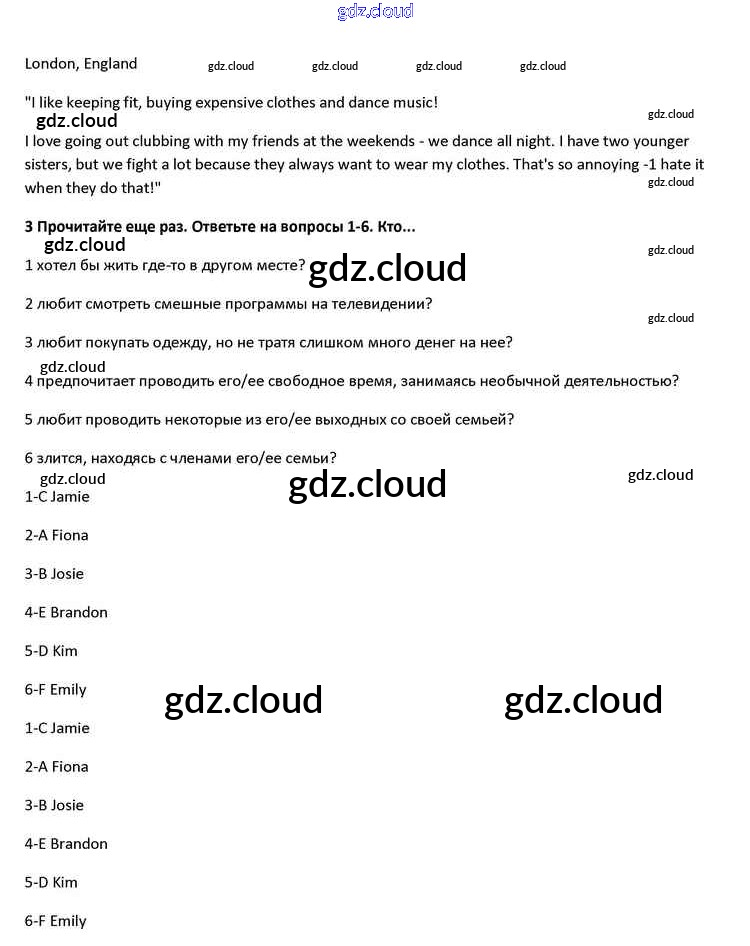 gdz.cloud

London, England gdz.cloud gdz.cloud gdz.cloud gdz.cloud

"I like keeping fit, buying expensive clothes and dance music!
gdz.cloud gdz.cloud
I love going out clubbing with my friends at the weekends - we dance all night. I have two younger sisters, but we fight a lot because they always want to wear my clothes. That's so annoying -1 hate it when they do that!"
gdz.cloud

3 Прочитайте еще раз. Ответьте на вопросы 1-6. Кто...
gdz.cloud gdz.cloud
1 хотел бы жить где-то в другом месте? gdz.cloud

2 любит смотреть смешные программы на телевидении?
gdz.cloud
3 любит покупать одежду, но не тратя слишком много денег на нее?
gdz.cloud
4 предпочитает проводить его/ее свободное время, занимаясь необычной деятельностью?

5 любит проводить некоторые из его/ее выходных со своей семьей?

6 злится, находясь с членами его/ее семьи?
gdz.cloud gdz.cloud gdz.cloud
1-C Jamie

2-A Fiona

3-B Josie

4-E Brandon

5-D Kim

6-F Emily

gdz.cloud gdz.cloud

1-C Jamie

2-A Fiona

3-B Josie

4-E Brandon

5-D Kim

6-F Emily